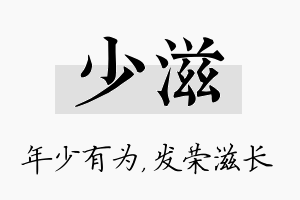 少滋

年少有为，发荣滋长